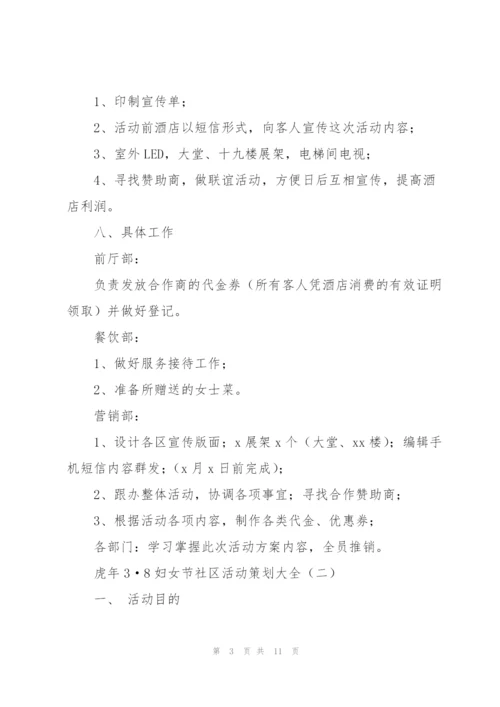 1、印制宣传单；

2、活动前酒店以短信形式，向客人宣传这次活动内容；

3、室外LED，大堂、十九楼展架，电梯间电视；

4、寻找赞助商，做联谊活动，方便日后互相宣传，提高酒店利润。

八、具体工作

前厅部：

负责发放合作商的代金券（所有客人凭酒店消费的有效证明领取）并做好登记。

餐饮部：

1、做好服务接待工作；

2、准备所赠送的女士菜。

营销部：

1、设计各区宣传版面；x展架x个（大堂、xx楼）；编辑手机短信内容群发；（x月x日前完成）；

2、跟办整体活动，协调各项事宜；寻找合作赞助商；

3、根据活动各项内容，制作各类代金、优惠券；

各部门：学习掌握此次活动方案内容，全员推销。

虎年3·8妇女节社区活动策划大全（二）

一、 活动目的

第 3 页 共 11 页